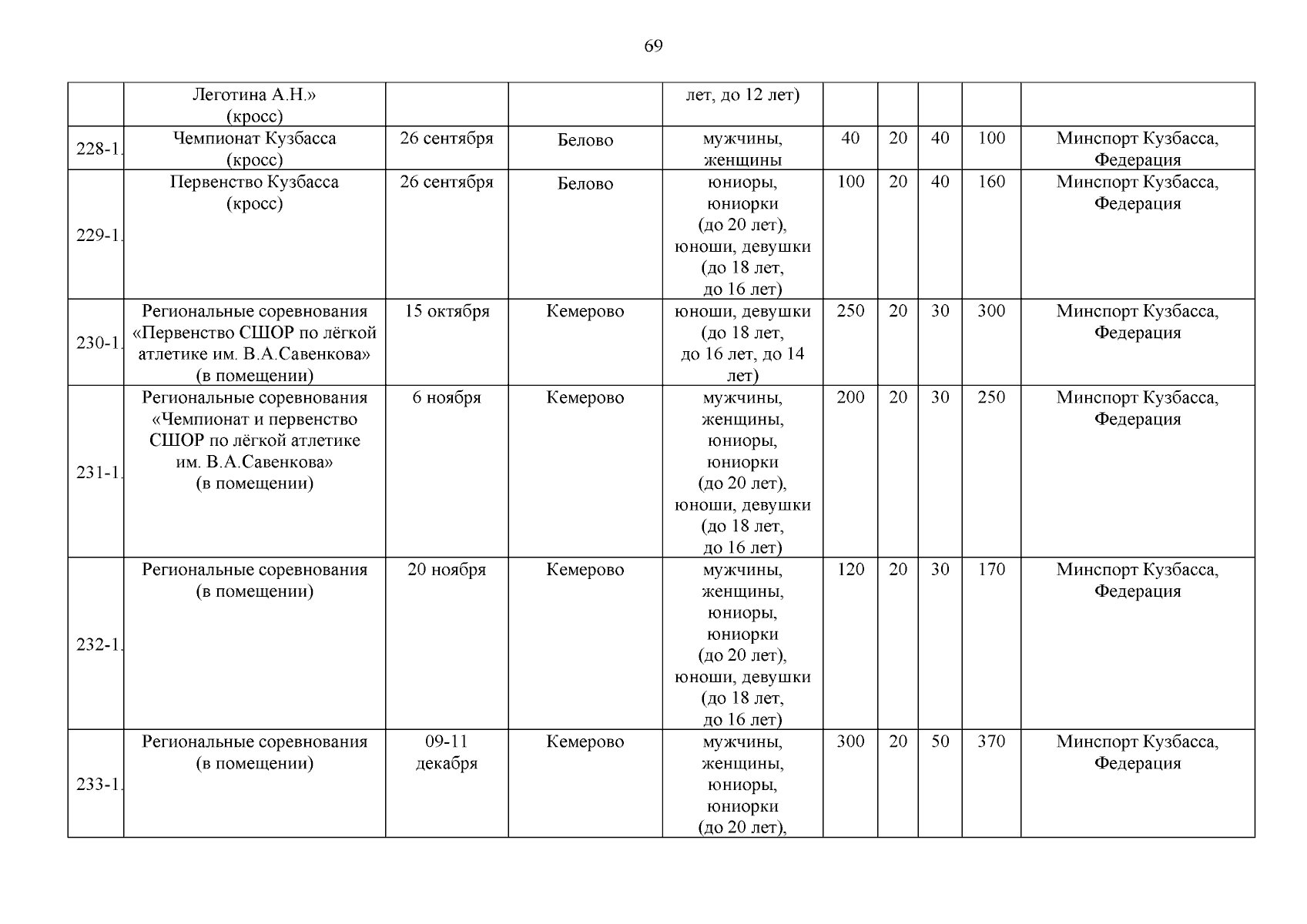 69

|  |  |  |  |  |  |  |  |  |  |
|---|---|---|---|---|---|---|---|---|---|
|  | Леготина А.Н.» (кросс) |  |  | лет, до 12 лет) |  |  |  |  |  |
| 228-1. | Чемпионат Кузбасса (кросс) | 26 сентября | Белово | мужчины, женщины | 40 | 20 | 40 | 100 | Минспорт Кузбасса, Федерация |
| 229-1. | Первенство Кузбасса (кросс) | 26 сентября | Белово | юниоры, юниорки (до 20 лет), юноши, девушки (до 18 лет, до 16 лет) | 100 | 20 | 40 | 160 | Минспорт Кузбасса, Федерация |
| 230-1. | Региональные соревнования «Первенство СШОР по лёгкой атлетике им. В.А.Савенкова» (в помещении) | 15 октября | Кемерово | юноши, девушки (до 18 лет, до 16 лет, до 14 лет) | 250 | 20 | 30 | 300 | Минспорт Кузбасса, Федерация |
| 231-1. | Региональные соревнования «Чемпионат и первенство СШОР по лёгкой атлетике им. В.А.Савенкова» (в помещении) | 6 ноября | Кемерово | мужчины, женщины, юниоры, юниорки (до 20 лет), юноши, девушки (до 18 лет, до 16 лет) | 200 | 20 | 30 | 250 | Минспорт Кузбасса, Федерация |
| 232-1. | Региональные соревнования (в помещении) | 20 ноября | Кемерово | мужчины, женщины, юниоры, юниорки (до 20 лет), юноши, девушки (до 18 лет, до 16 лет) | 120 | 20 | 30 | 170 | Минспорт Кузбасса, Федерация |
| 233-1. | Региональные соревнования (в помещении) | 09-11 декабря | Кемерово | мужчины, женщины, юниоры, юниорки (до 20 лет), | 300 | 20 | 50 | 370 | Минспорт Кузбасса, Федерация |